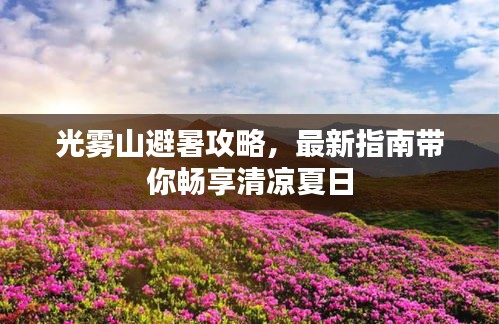 光雾山避暑攻略，最新指南带你畅享清凉夏日